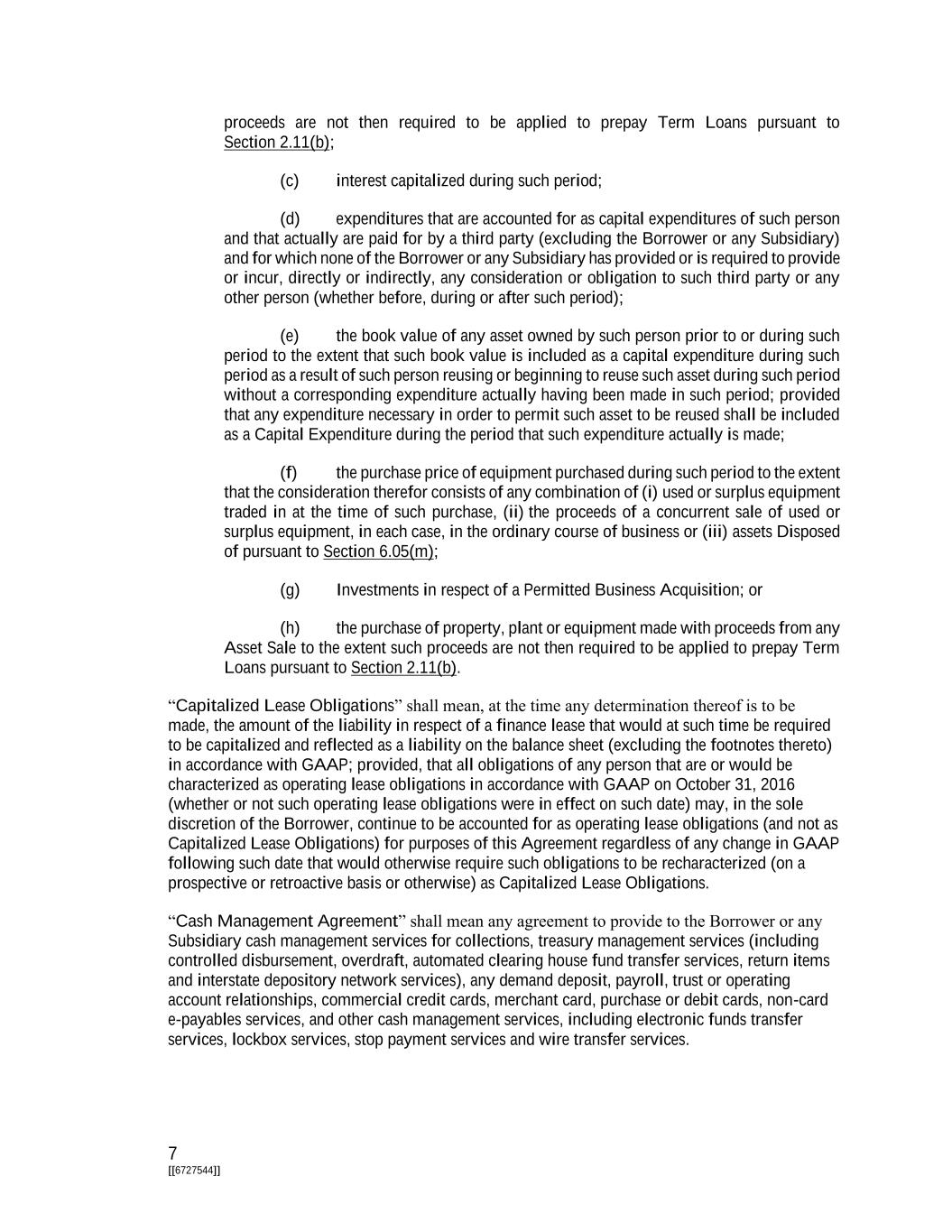 proceeds are not then required to be applied to prepay Term Loans pursuant to Section 2.11(b);

(c) interest capitalized during such period;

(d) expenditures that are accounted for as capital expenditures of such person and that actually are paid for by a third party (excluding the Borrower or any Subsidiary) and for which none of the Borrower or any Subsidiary has provided or is required to provide or incur, directly or indirectly, any consideration or obligation to such third party or any other person (whether before, during or after such period);

(e) the book value of any asset owned by such person prior to or during such period to the extent that such book value is included as a capital expenditure during such period as a result of such person reusing or beginning to reuse such asset during such period without a corresponding expenditure actually having been made in such period; provided that any expenditure necessary in order to permit such asset to be reused shall be included as a Capital Expenditure during the period that such expenditure actually is made;

(f) the purchase price of equipment purchased during such period to the extent that the consideration therefor consists of any combination of (i) used or surplus equipment traded in at the time of such purchase, (ii) the proceeds of a concurrent sale of used or surplus equipment, in each case, in the ordinary course of business or (iii) assets Disposed of pursuant to Section 6.05(m);

(g) Investments in respect of a Permitted Business Acquisition; or

(h) the purchase of property, plant or equipment made with proceeds from any Asset Sale to the extent such proceeds are not then required to be applied to prepay Term Loans pursuant to Section 2.11(b).

“Capitalized Lease Obligations” shall mean, at the time any determination thereof is to be made, the amount of the liability in respect of a finance lease that would at such time be required to be capitalized and reflected as a liability on the balance sheet (excluding the footnotes thereto) in accordance with GAAP; provided, that all obligations of any person that are or would be characterized as operating lease obligations in accordance with GAAP on October 31, 2016 (whether or not such operating lease obligations were in effect on such date) may, in the sole discretion of the Borrower, continue to be accounted for as operating lease obligations (and not as Capitalized Lease Obligations) for purposes of this Agreement regardless of any change in GAAP following such date that would otherwise require such obligations to be recharacterized (on a prospective or retroactive basis or otherwise) as Capitalized Lease Obligations.

“Cash Management Agreement” shall mean any agreement to provide to the Borrower or any Subsidiary cash management services for collections, treasury management services (including controlled disbursement, overdraft, automated clearing house fund transfer services, return items and interstate depository network services), any demand deposit, payroll, trust or operating account relationships, commercial credit cards, merchant card, purchase or debit cards, non-card e-payables services, and other cash management services, including electronic funds transfer services, lockbox services, stop payment services and wire transfer services.

7
[[6727544]]